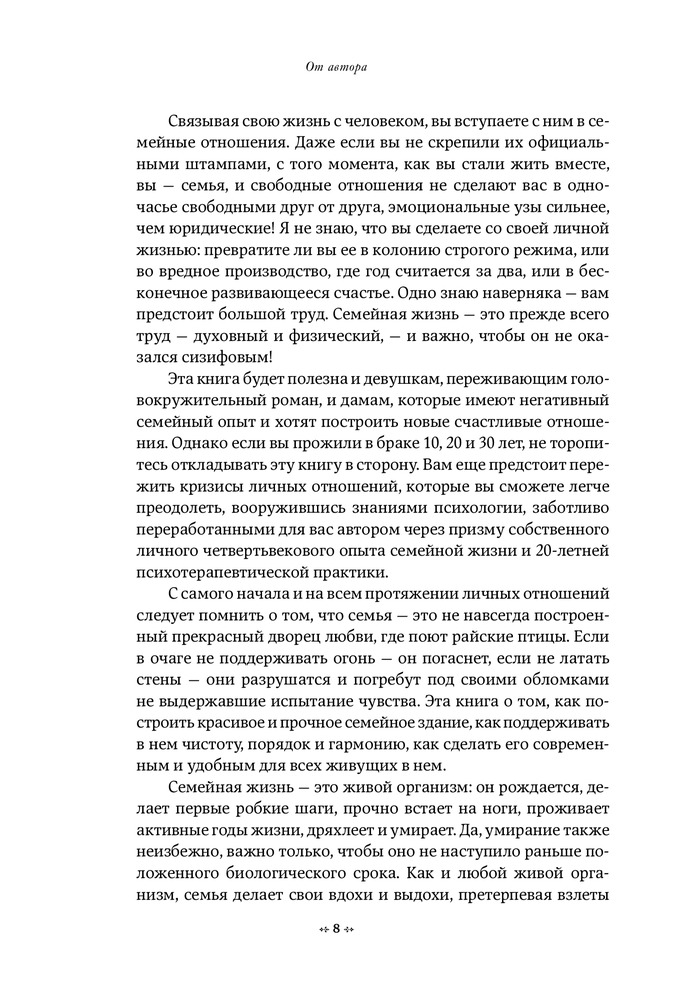 От автора

Связывая свою жизнь с человеком, вы вступаете с ним в семейные отношения. Даже если вы не скрепили их официальными штампами, с того момента, как вы стали жить вместе, вы — семья, и свободные отношения не сделают вас в одночасье свободными друг от друга, эмоциональные узы сильнее, чем юридические! Я не знаю, что вы сделаете со своей личной жизнью: превратите ли вы ее в колонию строгого режима, или во вредное производство, где год считается за два, или в бесконечное развивающееся счастье. Одно знаю наверняка — вам предстоит большой труд. Семейная жизнь — это прежде всего труд — духовный и физический, — и важно, чтобы он не оказался сизифовым!

Эта книга будет полезна и девушкам, переживающим головокружительный роман, и дамам, которые имеют негативный семейный опыт и хотят построить новые счастливые отношения. Однако если вы прожили в браке 10, 20 и 30 лет, не торопитесь откладывать эту книгу в сторону. Вам еще предстоит пережить кризисы личных отношений, которые вы сможете легче преодолеть, вооружившись знаниями психологии, заботливо переработанными для вас автором через призму собственного личного четвертьвекового опыта семейной жизни и 20-летней психотерапевтической практики.

С самого начала и на всем протяжении личных отношений следует помнить о том, что семья — это не навсегда построенный прекрасный дворец любви, где поют райские птицы. Если в очаге не поддерживать огонь — он погаснет, если не латать стены — они разрушатся и погребут под своими обломками не выдержавшие испытание чувства. Эта книга о том, как построить красивое и прочное семейное здание, как поддерживать в нем чистоту, порядок и гармонию, как сделать его современным и удобным для всех живущих в нем.

Семейная жизнь — это живой организм: он рождается, делает первые робкие шаги, прочно встает на ноги, проживает активные годы жизни, дряхлеет и умирает. Да, умирание также неизбежно, важно только, чтобы оно не наступило раньше положенного биологического срока. Как и любой живой организм, семья делает свои вдохи и выдохи, претерпевая взлеты

8